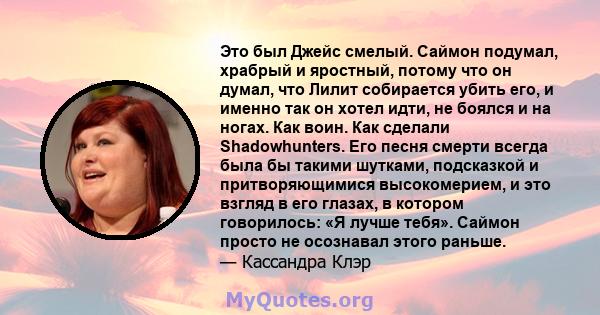 Это был Джейс смелый. Саймон подумал, храбрый и яростный, потому что он думал, что Лилит собирается убить его, и именно так он хотел идти, не боялся и на ногах. Как воин. Как сделали Shadowhunters. Его песня смерти всегда была бы такими шутками, подсказкой и притворяющимися высокомерием, и это взгляд в его глазах, в котором говорилось: «Я лучше тебя». Саймон просто не осознавал этого раньше.
— Кассандра Клэр

MyQuotes.org